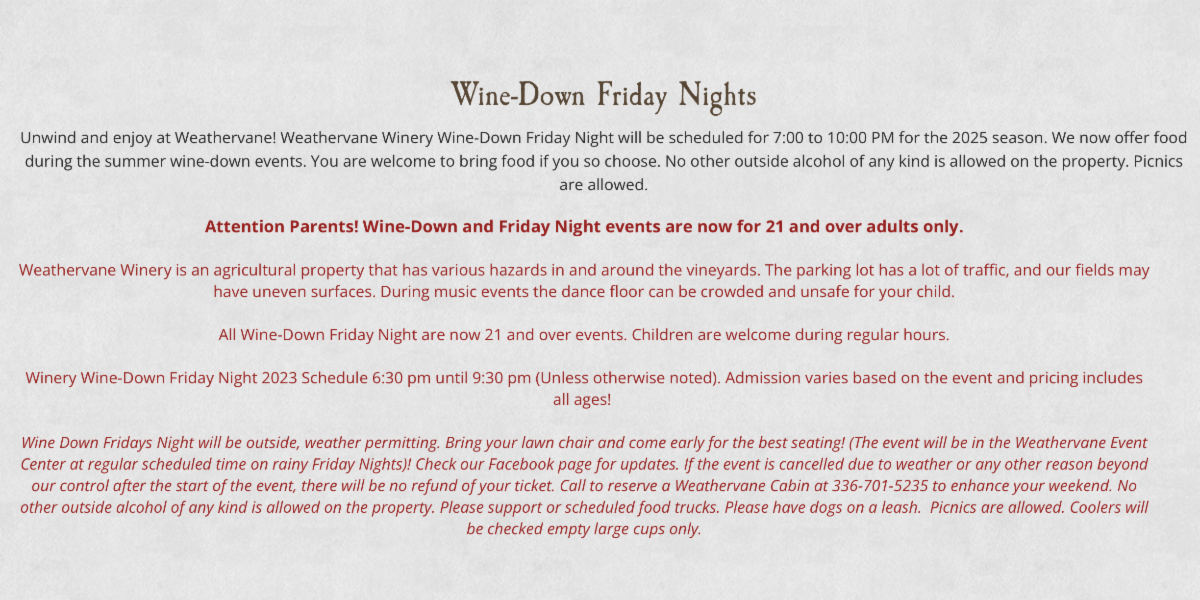 Wine-Down Friday Nights

Unwind and enjoy at Weathervane! Weathervane Winery Wine-Down Friday Night will be scheduled for 7:00 to 10:00 PM for the 2025 season. We now offer food during the summer wine-down events. You are welcome to bring food if you so choose. No other outside alcohol of any kind is allowed on the property. Picnics are allowed.

Attention Parents! Wine-Down and Friday Night events are now for 21 and over adults only.

Weathervane Winery is an agricultural property that has various hazards in and around the vineyards. The parking lot has a lot of traffic, and our fields may have uneven surfaces. During music events the dance floor can be crowded and unsafe for your child.

All Wine-Down Friday Night are now 21 and over events. Children are welcome during regular hours.

Winery Wine-Down Friday Night 2023 Schedule 6:30 pm until 9:30 pm (Unless otherwise noted). Admission varies based on the event and pricing includes all ages!

Wine Down Fridays Night will be outside, weather permitting. Bring your lawn chair and come early for the best seating! (The event will be in the Weathervane Event Center at regular scheduled time on rainy Friday Nights)! Check our Facebook page for updates. If the event is cancelled due to weather or any other reason beyond our control after the start of the event, there will be no refund of your ticket. Call to reserve a Weathervane Cabin at 336-701-5235 to enhance your weekend. No other outside alcohol of any kind is allowed on the property. Please support or scheduled food trucks. Please have dogs on a leash. Picnics are allowed. Coolers will be checked empty large cups only.